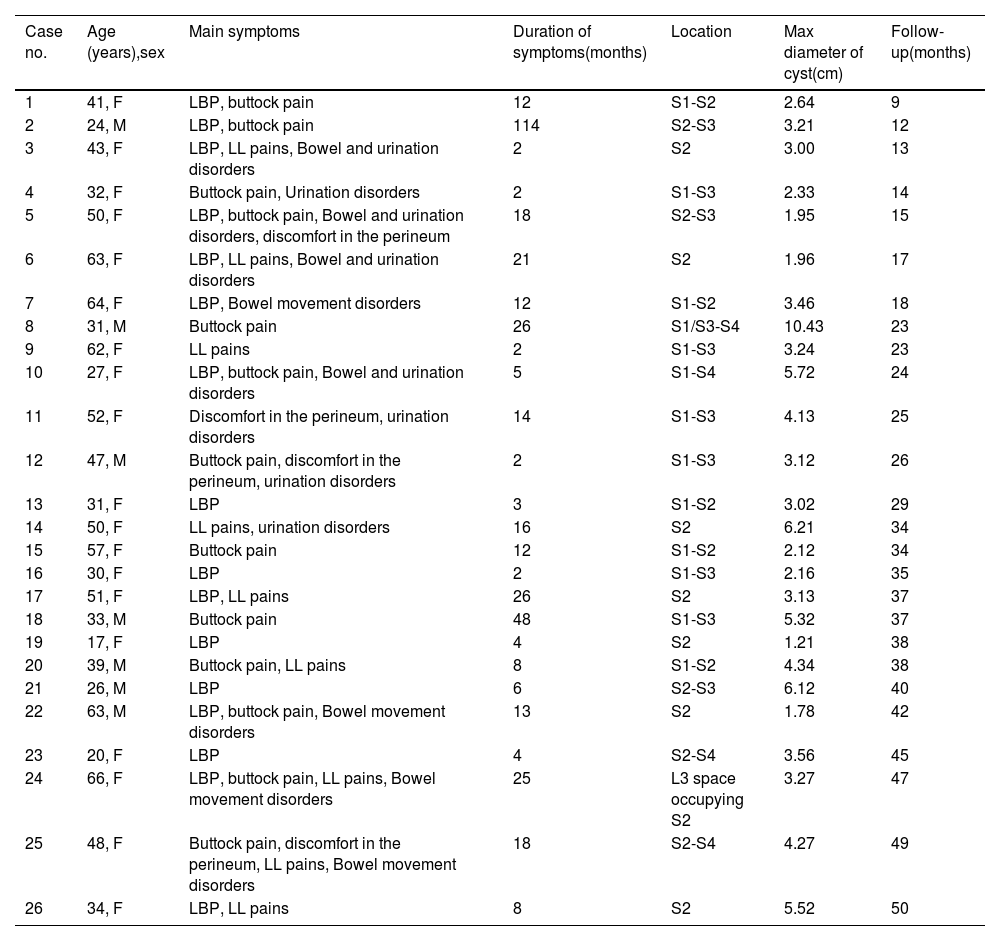 | Case no. | Age (years),sex | Main symptoms | Duration of symptoms(months) | Location | Max diameter of cyst(cm) | Follow-up(months) |
|---|---|---|---|---|---|---|
| 1 | 41, F | LBP, buttock pain | 12 | S1-S2 | 2.64 | 9 |
| 2 | 24, M | LBP, buttock pain | 114 | S2-S3 | 3.21 | 12 |
| 3 | 43, F | LBP, LL pains, Bowel and urination disorders | 2 | S2 | 3.00 | 13 |
| 4 | 32, F | Buttock pain, Urination disorders | 2 | S1-S3 | 2.33 | 14 |
| 5 | 50, F | LBP, buttock pain, Bowel and urination disorders, discomfort in the perineum | 18 | S2-S3 | 1.95 | 15 |
| 6 | 63, F | LBP, LL pains, Bowel and urination disorders | 21 | S2 | 1.96 | 17 |
| 7 | 64, F | LBP, Bowel movement disorders | 12 | S1-S2 | 3.46 | 18 |
| 8 | 31, M | Buttock pain | 26 | S1/S3-S4 | 10.43 | 23 |
| 9 | 62, F | LL pains | 2 | S1-S3 | 3.24 | 23 |
| 10 | 27, F | LBP, buttock pain, Bowel and urination disorders | 5 | S1-S4 | 5.72 | 24 |
| 11 | 52, F | Discomfort in the perineum, urination disorders | 14 | S1-S3 | 4.13 | 25 |
| 12 | 47, M | Buttock pain, discomfort in the perineum, urination disorders | 2 | S1-S3 | 3.12 | 26 |
| 13 | 31, F | LBP | 3 | S1-S2 | 3.02 | 29 |
| 14 | 50, F | LL pains, urination disorders | 16 | S2 | 6.21 | 34 |
| 15 | 57, F | Buttock pain | 12 | S1-S2 | 2.12 | 34 |
| 16 | 30, F | LBP | 2 | S1-S3 | 2.16 | 35 |
| 17 | 51, F | LBP, LL pains | 26 | S2 | 3.13 | 37 |
| 18 | 33, M | Buttock pain | 48 | S1-S3 | 5.32 | 37 |
| 19 | 17, F | LBP | 4 | S2 | 1.21 | 38 |
| 20 | 39, M | Buttock pain, LL pains | 8 | S1-S2 | 4.34 | 38 |
| 21 | 26, M | LBP | 6 | S2-S3 | 6.12 | 40 |
| 22 | 63, M | LBP, buttock pain, Bowel movement disorders | 13 | S2 | 1.78 | 42 |
| 23 | 20, F | LBP | 4 | S2-S4 | 3.56 | 45 |
| 24 | 66, F | LBP, buttock pain, LL pains, Bowel movement disorders | 25 | L3 space occupying S2 | 3.27 | 47 |
| 25 | 48, F | Buttock pain, discomfort in the perineum, LL pains, Bowel movement disorders | 18 | S2-S4 | 4.27 | 49 |
| 26 | 34, F | LBP, LL pains | 8 | S2 | 5.52 | 50 |